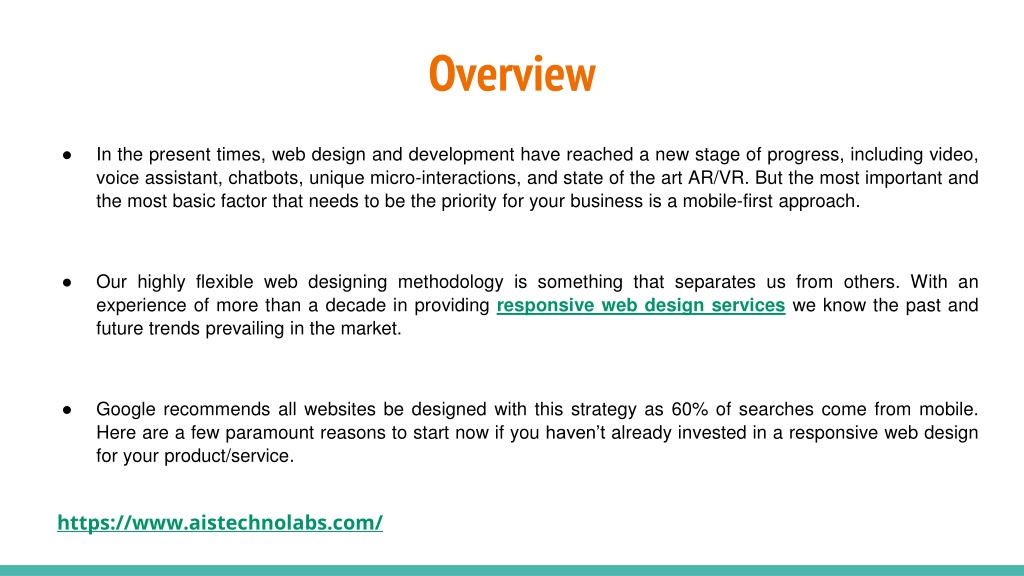 Overview

● In the present times, web design and development have reached a new stage of progress, including video, voice assistant, chatbots, unique micro-interactions, and state of the art AR/VR. But the most important and the most basic factor that needs to be the priority for your business is a mobile-first approach.

● Our highly flexible web designing methodology is something that separates us from others. With an experience of more than a decade in providing responsive web design services we know the past and future trends prevailing in the market.

● Google recommends all websites be designed with this strategy as 60% of searches come from mobile. Here are a few paramount reasons to start now if you haven't already invested in a responsive web design for your product/service.

https://www.aistechnolabs.com/